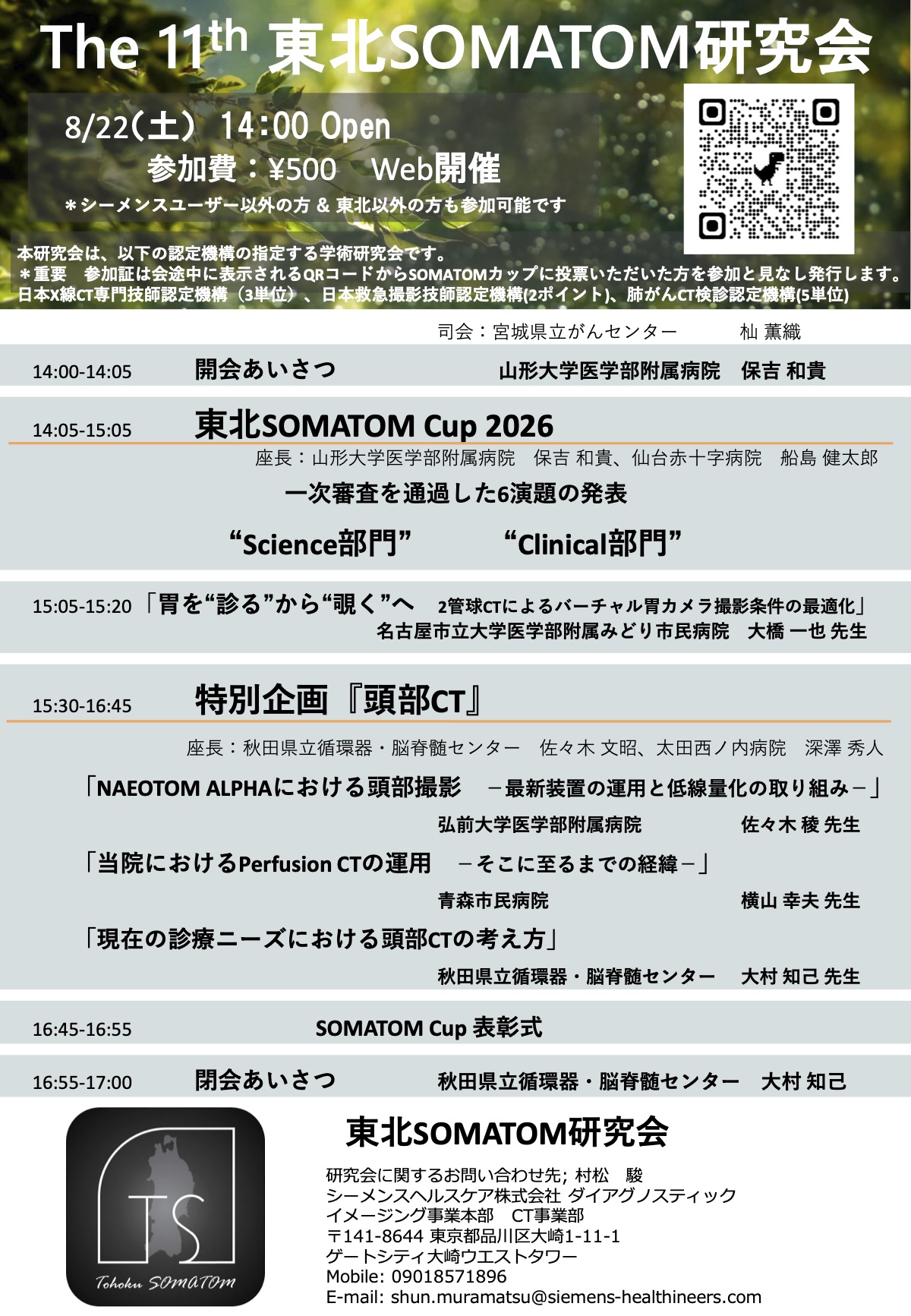 The 11$^{th}$ 東北SOMATOM研究会

8/22(土) 14:00 Open
参加費：¥500 Web開催
＊シーメンスユーザー以外の方 & 東北以外の方も参加可能です

本研究会は、以下の認定機構の指定する学術研究会です。
＊重要 参加証は会途中に表示されるQRコードからSOMATOMカップに投票いただいた方を参加と見なし発行します。
日本X線CT専門技師認定機構（3単位）、日本救急撮影技師認定機構(2ポイント)、肺がんCT検診認定機構(5単位)

司会：宮城県立がんセンター 杣 薫織

14:00-14:05 開会あいさつ 山形大学医学部附属病院 保吉 和貴

14:05-15:05 東北SOMATOM Cup 2026
座長：山形大学医学部附属病院 保吉 和貴、仙台赤十字病院 船島 健太郎
一次審査を通過した6演題の発表
“Science部門” “Clinical部門”

15:05-15:20 「胃を“診る”から“覗く”へ 2管球CTによるバーチャル胃カメラ撮影条件の最適化」
名古屋市立大学医学部附属みどり市民病院 大橋 一也 先生

15:30-16:45 特別企画『頭部CT』
座長：秋田県立循環器・脳脊髄センター 佐々木 文昭、太田西ノ内病院 深澤 秀人
「NAEOTOM ALPHAにおける頭部撮影 －最新装置の運用と低線量化の取り組み－」
弘前大学医学部附属病院 佐々木 稜 先生
「当院におけるPerfusion CTの運用 －そこに至るまでの経緯－」
青森市民病院 横山 幸夫 先生
「現在の診療ニーズにおける頭部CTの考え方」
秋田県立循環器・脳脊髄センター 大村 知己 先生

16:45-16:55 SOMATOM Cup 表彰式

16:55-17:00 閉会あいさつ 秋田県立循環器・脳脊髄センター 大村 知己

TS
Tohoku SOMATOM

東北SOMATOM研究会
研究会に関するお問い合わせ先; 村松 駿
シーメンスヘルスケア株式会社 ダイアグノスティック
イメージング事業本部 CT事業部
〒141-8644 東京都品川区大崎1-11-1
ゲートシティ大崎ウエストタワー
Mobile: 09018571896
E-mail: shun.muramatsu@siemens-healthineers.com